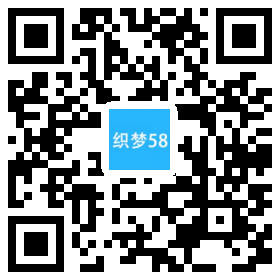 织梦58